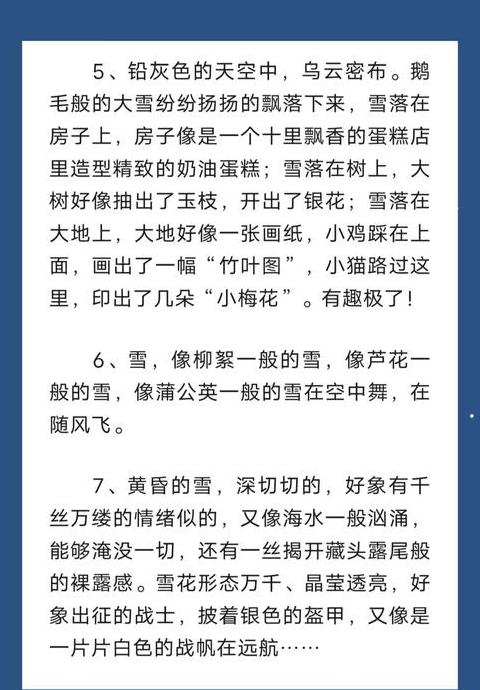 5、铅灰色的天空中，乌云密布。鹅毛般的大雪纷纷扬扬的飘落下来，雪落在房子上，房子像是一个十里飘香的蛋糕店里造型精致的奶油蛋糕；雪落在树上，大树好像抽出了玉枝，开出了银花；雪落在大地上，大地好像一张画纸，小鸡踩在上面，画出了一幅“竹叶图”，小猫路过这里，印出了几朵“小梅花”。有趣极了！

6、雪，像柳絮一般的雪，像芦花一般的雪，像蒲公英一般的雪在空中舞，在随风飞。

7、黄昏的雪，深切切的，好象有千丝万缕的情绪似的，又像海水一般汹涌，能够淹没一切，还有一丝揭开藏头露尾般的裸露感。雪花形态万千、晶莹透亮，好象出征的战士，披着银色的盔甲，又像是一片片白色的战帆在远航……